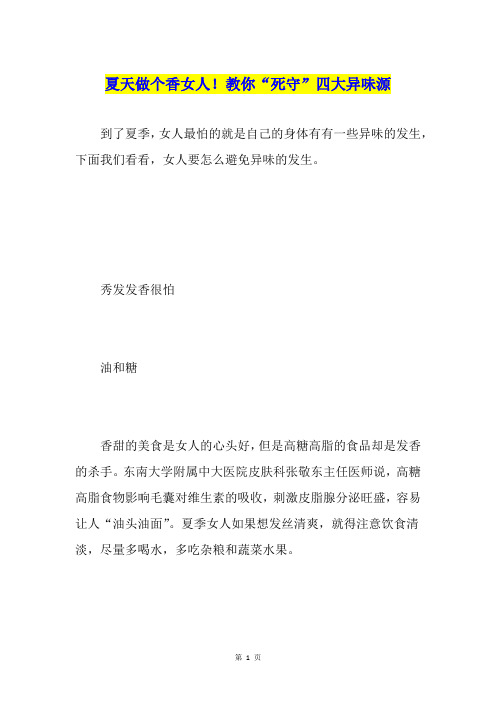 夏天做个香女人！教你“死守”四大异味源

到了夏季，女人最怕的就是自己的身体有有一些异味的发生，下面我们看看，女人要怎么避免异味的发生。

秀发发香很怕

油和糖

香甜的美食是女人的心头好，但是高糖高脂的食品却是发香的杀手。东南大学附属中大医院皮肤科张敬东主任医师说，高糖高脂食物影响毛囊对维生素的吸收，刺激皮脂腺分泌旺盛，容易让人“油头油面”。夏季女人如果想发丝清爽，就得注意饮食清淡，尽量多喝水，多吃杂粮和蔬菜水果。

第 1 页